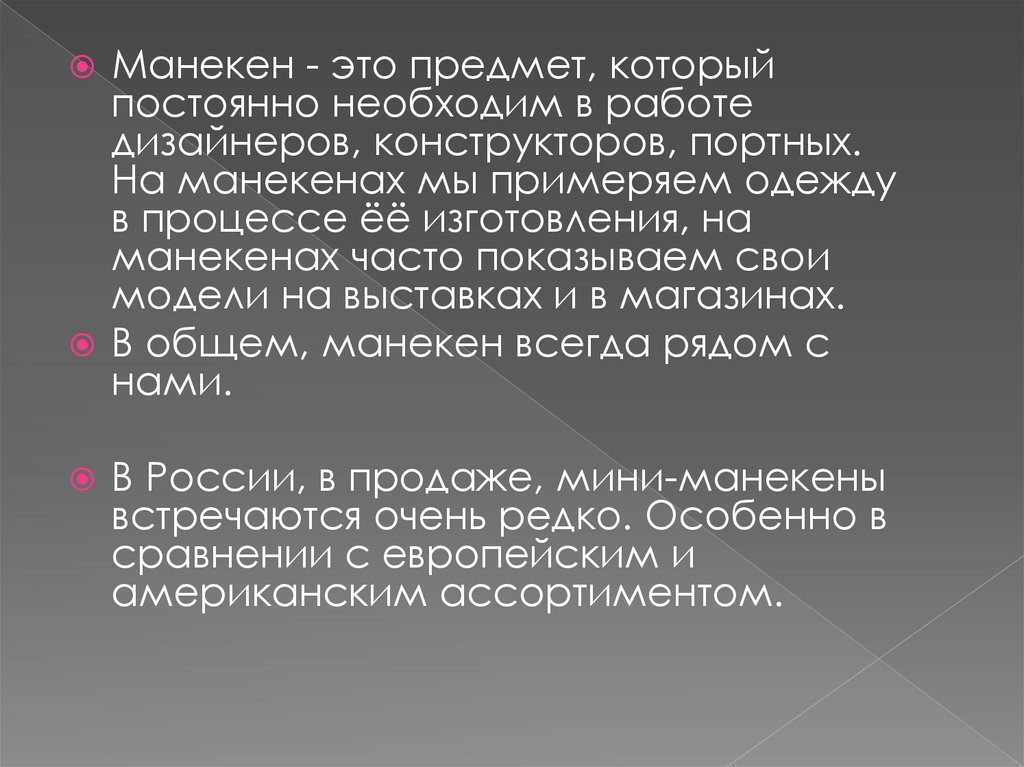 • Манекен - это предмет, который постоянно необходим в работе дизайнеров, конструкторов, портных. На манекенах мы примеряем одежду в процессе ёё изготовления, на манекенах часто показываем свои модели на выставках и в магазинах.

• В общем, манекен всегда рядом с нами.

• В России, в продаже, мини-манекены встречаются очень редко. Особенно в сравнении с европейским и американским ассортиментом.